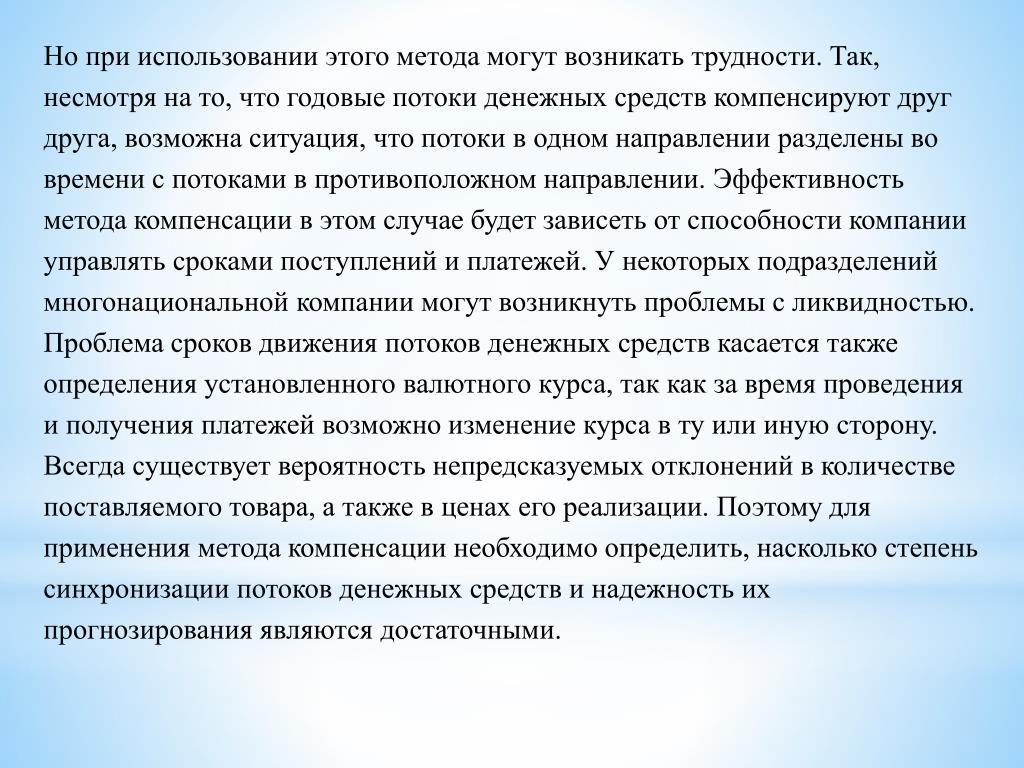 Но при использовании этого метода могут возникать трудности. Так, несмотря на то, что годовые потоки денежных средств компенсируют друг друга, возможна ситуация, что потоки в одном направлении разделены во времени с потоками в противоположном направлении. Эффективность метода компенсации в этом случае будет зависеть от способности компании управлять сроками поступлений и платежей. У некоторых подразделений многонациональной компании могут возникнуть проблемы с ликвидностью. Проблема сроков движения потоков денежных средств касается также определения установленного валютного курса, так как за время проведения и получения платежей возможно изменение курса в ту или иную сторону. Всегда существует вероятность непредсказуемых отклонений в количестве поставляемого товара, а также в ценах его реализации. Поэтому для применения метода компенсации необходимо определить, насколько степень синхронизации потоков денежных средств и надежность их прогнозирования являются достаточными.